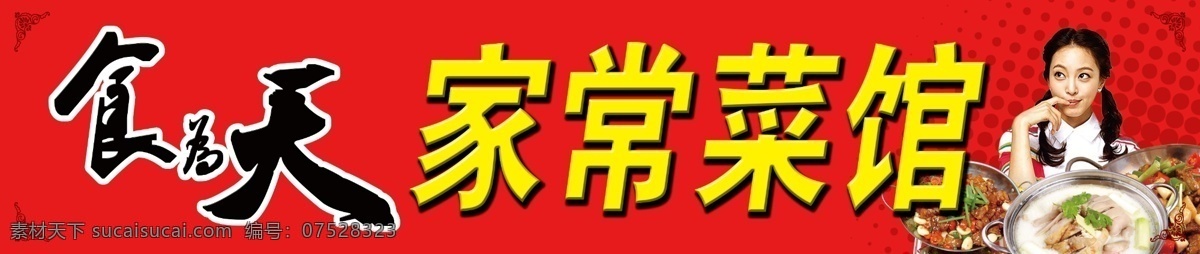 食为天 家常菜馆

素材天下 sucaisucai.com 编号：07528323